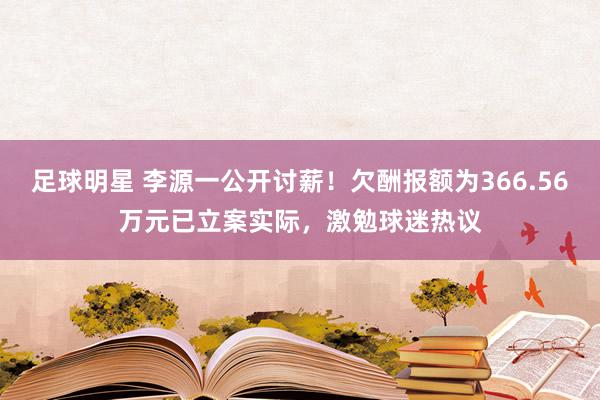 足球明星 李源一公开讨薪！欠酬报额为366.56万元已立案实际，激勉球迷热议